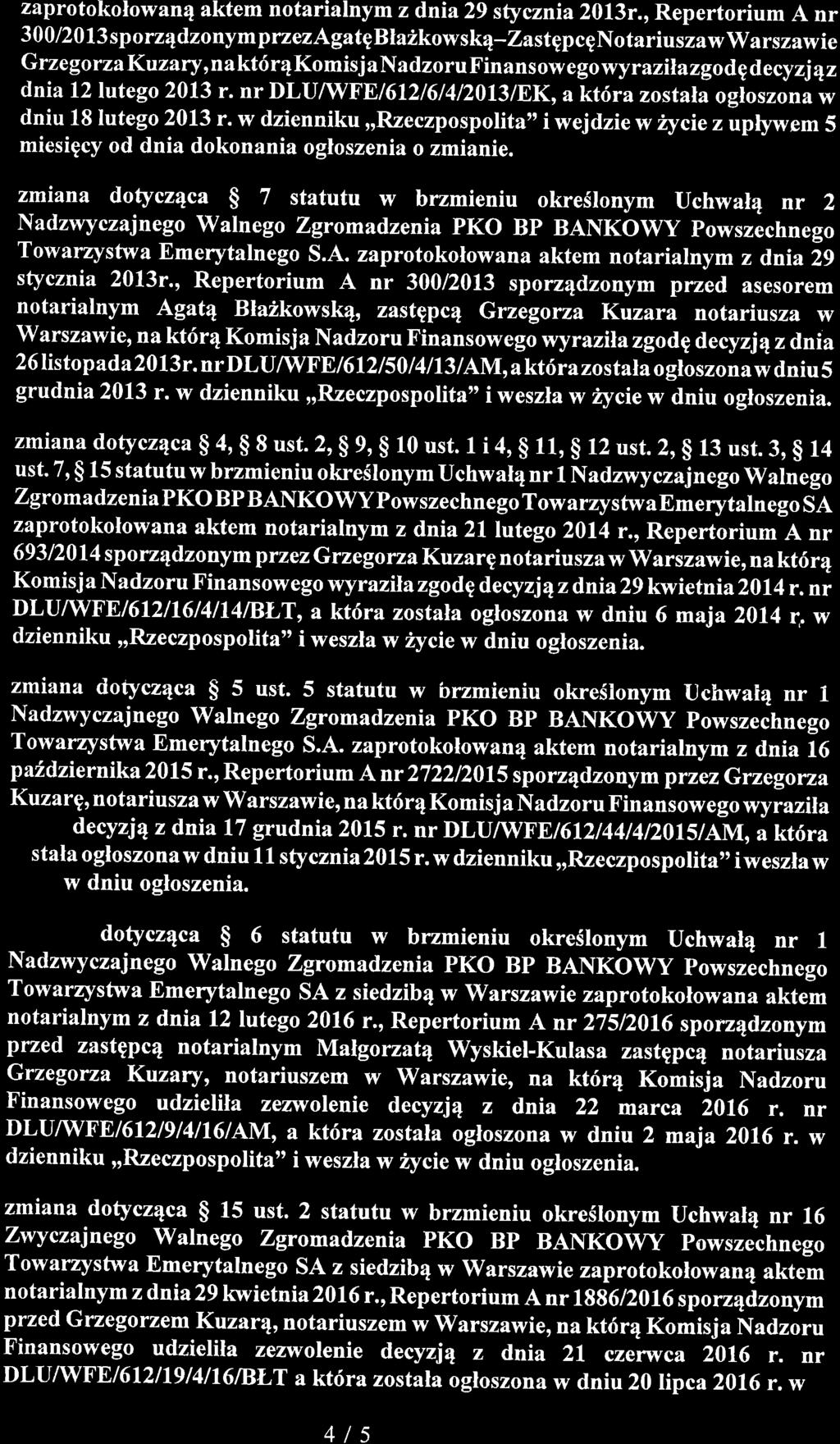 zaprotokołowaną aktem notarialnym z dnia 29 stycznia 2013r., Repertorium A nr 300/2013 sporządzonym przez Agatę Błażkowską–Zastępcę Notariusza w Warszawie Grzegorza Kuzary, na którą Komisja Nadzoru Finansowego wyraziła zgodę decyzją z dnia 12 lutego 2013 r. nr DLU/WFE/612/6/4/2013/EK, a która została ogłoszona w dniu 18 lutego 2013 r. w dzienniku „Rzeczpospolita" i wejdzie w życie z upływem 5 miesięcy od dnia dokonania ogłoszenia o zmianie.

zmiana dotycząca § 7 statutu w brzmieniu określonym Uchwałą nr 2 Nadzwyczajnego Walnego Zgromadzenia PKO BP BANKOWY Powszechnego Towarzystwa Emerytalnego S.A. zaprotokołowana aktem notarialnym z dnia 29 stycznia 2013r., Repertorium A nr 300/2013 sporządzonym przed asesorem notarialnym Agatą Błażkowską, zastępcą Grzegorza Kuzara notariusza w Warszawie, na którą Komisja Nadzoru Finansowego wyraziła zgodę decyzją z dnia 26 listopada 2013r. nr DLU/WFE/612/50/4/13/AM, a która została ogłoszona w dniu 5 grudnia 2013 r. w dzienniku „Rzeczpospolita" i weszła w życie w dniu ogłoszenia.

zmiana dotycząca § 4, § 8 ust. 2, § 9, § 10 ust. 1 i 4, § 11, § 12 ust. 2, § 13 ust. 3, § 14 ust. 7, § 15 statutu w brzmieniu określonym Uchwałą nr 1 Nadzwyczajnego Walnego Zgromadzenia PKO BP BANKOWY Powszechnego Towarzystwa Emerytalnego SA zaprotokołowana aktem notarialnym z dnia 21 lutego 2014 r., Repertorium A nr 693/2014 sporządzonym przez Grzegorza Kuzarę notariusza w Warszawie, na którą Komisja Nadzoru Finansowego wyraziła zgodę decyzją z dnia 29 kwietnia 2014 r. nr DLU/WFE/612/16/4/14/BŁT, a która została ogłoszona w dniu 6 maja 2014 r. w dzienniku „Rzeczpospolita" i weszła w życie w dniu ogłoszenia.

zmiana dotycząca § 5 ust. 5 statutu w brzmieniu określonym Uchwałą nr 1 Nadzwyczajnego Walnego Zgromadzenia PKO BP BANKOWY Powszechnego Towarzystwa Emerytalnego S.A. zaprotokołowaną aktem notarialnym z dnia 16 października 2015 r., Repertorium A nr 2722/2015 sporządzonym przez Grzegorza Kuzarę, notariusza w Warszawie, na którą Komisja Nadzoru Finansowego wyraziła decyzją z dnia 17 grudnia 2015 r. nr DLU/WFE/612/44/4/2015/AM, a która stała ogłoszona w dniu 11 stycznia 2015 r. w dzienniku „Rzeczpospolita" i weszła w w dniu ogłoszenia.

dotycząca § 6 statutu w brzmieniu określonym Uchwałą nr 1 Nadzwyczajnego Walnego Zgromadzenia PKO BP BANKOWY Powszechnego Towarzystwa Emerytalnego SA z siedzibą w Warszawie zaprotokołowana aktem notarialnym z dnia 12 lutego 2016 r., Repertorium A nr 275/2016 sporządzonym przed zastępcą notarialnym Małgorzatą Wyskiel-Kulasa zastępcą notariusza Grzegorza Kuzary, notariuszem w Warszawie, na którą Komisja Nadzoru Finansowego udzieliła zezwolenie decyzją z dnia 22 marca 2016 r. nr DLU/WFE/612/9/4/16/AM, a która została ogłoszona w dniu 2 maja 2016 r. w dzienniku „Rzeczpospolita" i weszła w życie w dniu ogłoszenia.

zmiana dotycząca § 15 ust. 2 statutu w brzmieniu określonym Uchwałą nr 16 Zwyczajnego Walnego Zgromadzenia PKO BP BANKOWY Powszechnego Towarzystwa Emerytalnego SA z siedzibą w Warszawie zaprotokołowaną aktem notarialnym z dnia 29 kwietnia 2016 r., Repertorium A nr 1886/2016 sporządzonym przed Grzegorzem Kuzarą, notariuszem w Warszawie, na którą Komisja Nadzoru Finansowego udzieliła zezwolenie decyzją z dnia 21 czerwca 2016 r. nr DLU/WFE/612/19/4/16/BŁT a która została ogłoszona w dniu 20 lipca 2016 r. w

4 / 5